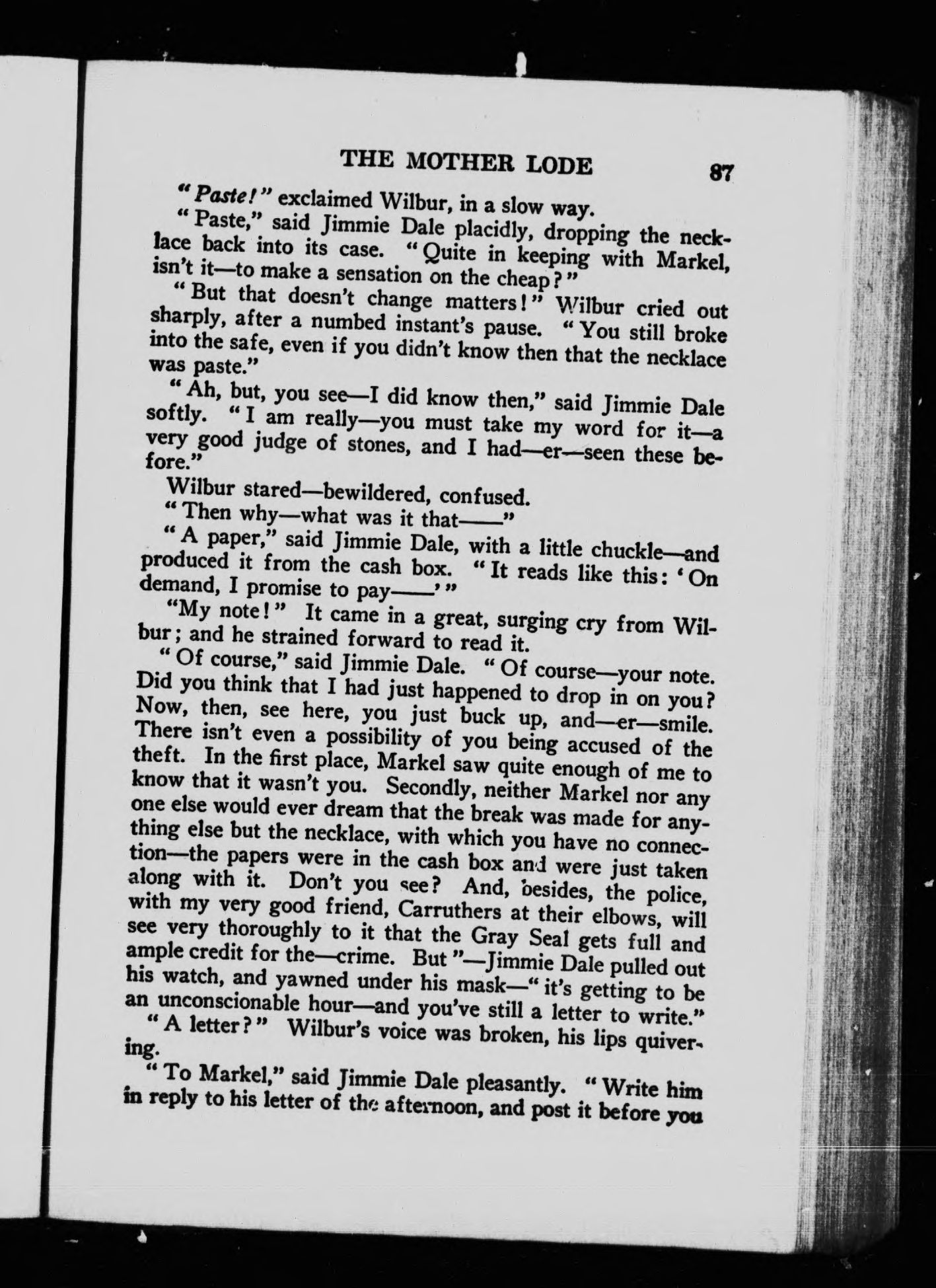 THE MOTHER LODE 87

"Paste!" exclaimed Wilbur, in a slow way.

"Paste," said Jimmie Dale placidly, dropping the necklace back into its case. "Quite in keeping with Markel, isn't it—to make a sensation on the cheap?"

"But that doesn't change matters!" Wilbur cried out sharply, after a numbed instant's pause. "You still broke into the safe, even if you didn't know then that the necklace was paste."

"Ah, but, you see—I did know then," said Jimmie Dale softly. "I am really—you must take my word for it—a very good judge of stones, and I had—er—seen these before."

Wilbur stared—bewildered, confused.

"Then why—what was it that——"

"A paper," said Jimmie Dale, with a little chuckle—and produced it from the cash box. "It reads like this: 'On demand, I promise to pay——'"

"My note!" It came in a great, surging cry from Wilbur; and he strained forward to read it.

"Of course," said Jimmie Dale. "Of course—your note. Did you think that I had just happened to drop in on you? Now, then, see here, you just buck up, and—er—smile. There isn't even a possibility of you being accused of the theft. In the first place, Markel saw quite enough of me to know that it wasn't you. Secondly, neither Markel nor any one else would ever dream that the break was made for anything else but the necklace, with which you have no connection—the papers were in the cash box and were just taken along with it. Don't you see? And, besides, the police, with my very good friend, Carruthers at their elbows, will see very thoroughly to it that the Gray Seal gets full and ample credit for the—crime. But"—Jimmie Dale pulled out his watch, and yawned under his mask—"it's getting to be an unconscionable hour—and you've still a letter to write."

"A letter?" Wilbur's voice was broken, his lips quivering.

"To Markel," said Jimmie Dale pleasantly. "Write him in reply to his letter of the afternoon, and post it before you